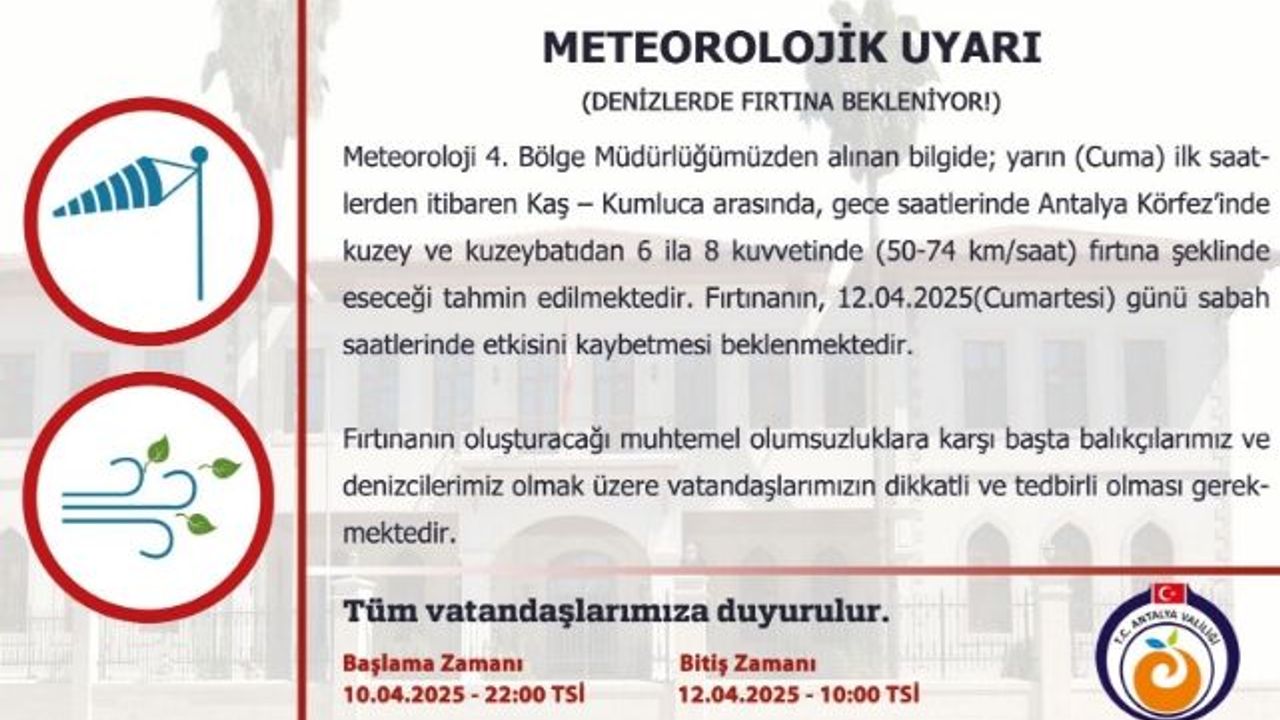 METEOROLOJİK UYARI

(DENİZLERDE FIRTINA BEKLENİYOR!)

Meteoroloji 4. Bölge Müdürlüğümüzden alınan bilgide; yarın (Cuma) ilk saatlerden itibaren Kaş – Kumluca arasında, gece saatlerinde Antalya Körfez'inde kuzey ve kuzeybatıdan 6 ila 8 kuvvetinde (50-74 km/saat) fırtına şeklinde eseceği tahmin edilmektedir. Fırtınanın, 12.04.2025(Cumartesi) günü sabah saatlerinde etkisini kaybetmesi beklenmektedir.

Fırtınanın oluşturacağı muhtemel olumsuzluklara karşı başta balıkçılarımız ve denizcilerimiz olmak üzere vatandaşlarımızın dikkatli ve tedbirli olması gerekmektedir.

Tüm vatandaşlarımıza duyurulur.

Başlama Zamanı
10.04.2025 - 22:00 TSİ

Bitiş Zamanı
12.04.2025 - 10:00 TSİ

T.C. ANTALYA VALİLİĞİ